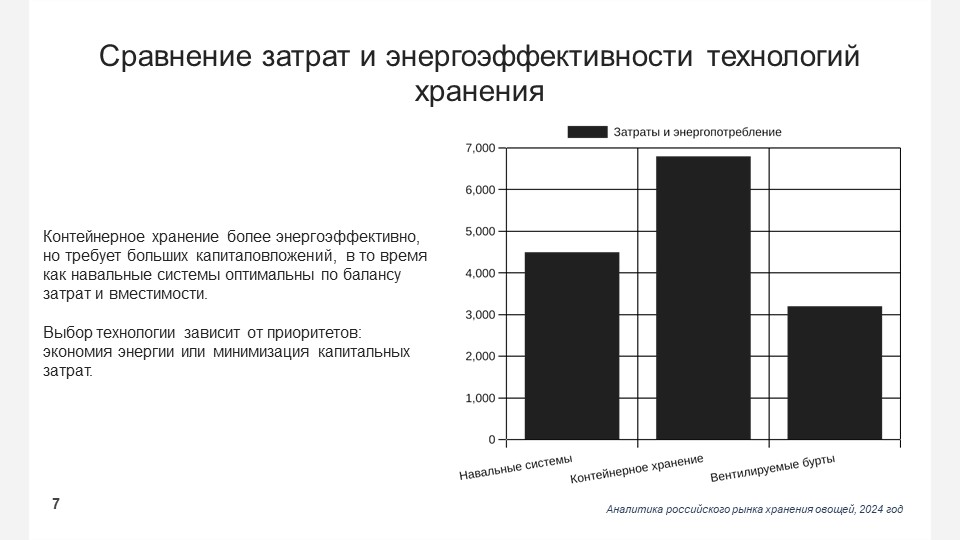 Сравнение затрат и энергоэффективности технологий хранения

Контейнерное хранение более энергоэффективно, но требует больших капиталовложений, в то время как навальные системы оптимальны по балансу затрат и вместимости.

Выбор технологии зависит от приоритетов: экономия энергии или минимизация капитальных затрат.

Затраты и энергопотребление

7,000
6,000
5,000
4,000
3,000
2,000
1,000
0

Навальные системы
Контейнерное хранение
Вентилируемые бурты

7

Аналитика российского рынка хранения овощей, 2024 год